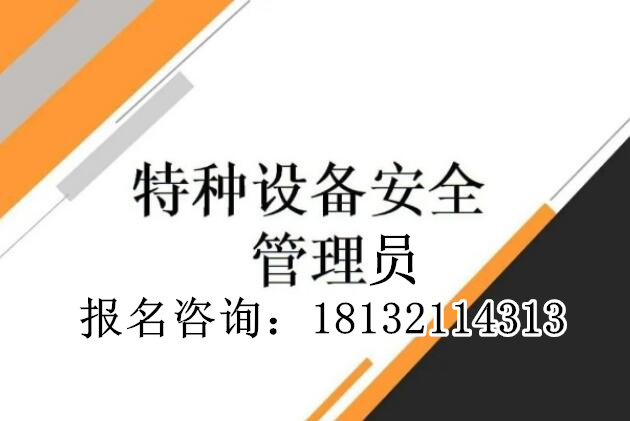 特种设备安全
管理员
报名咨询：18132114313